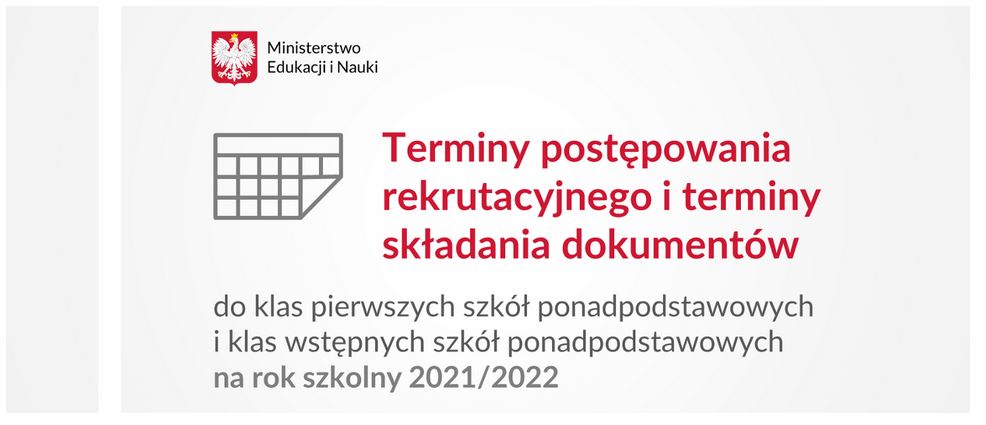 Ministerstwo Edukacji i Nauki

Terminy postępowania rekrutacyjnego i terminy składania dokumentów

do klas pierwszych szkół ponadpodstawowych i klas wstępnych szkół ponadpodstawowych na rok szkolny 2021/2022